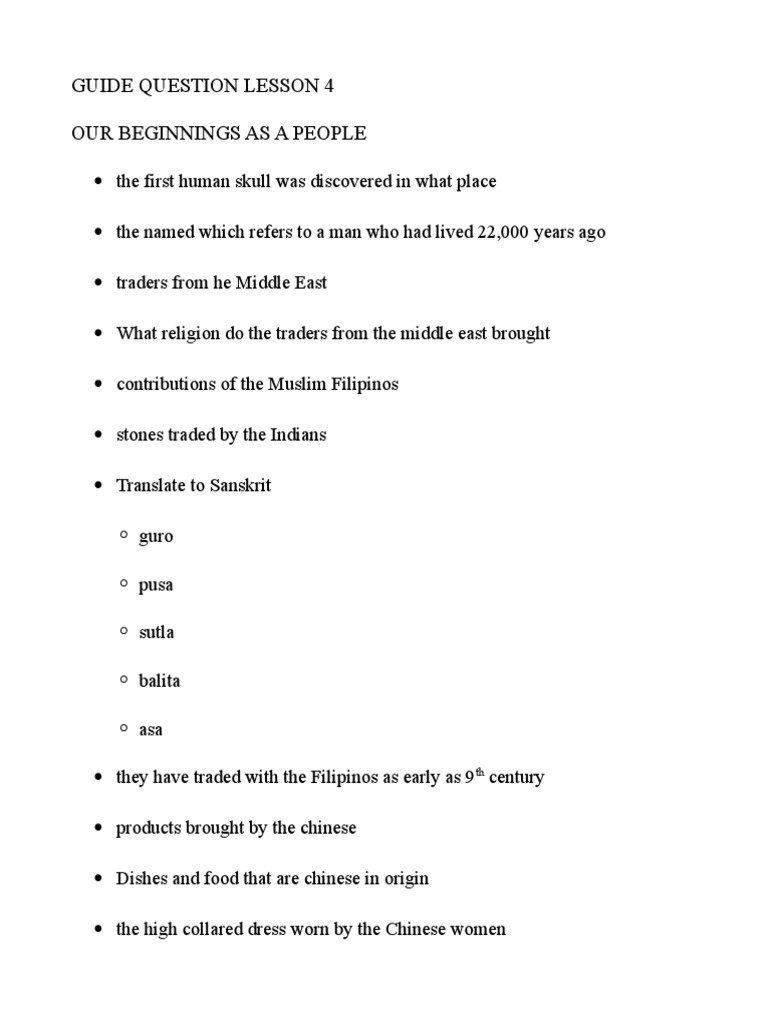 GUIDE QUESTION LESSON 4

OUR BEGINNINGS AS A PEOPLE

- the first human skull was discovered in what place
- the named which refers to a man who had lived 22,000 years ago
- traders from he Middle East
- What religion do the traders from the middle east brought
- contributions of the Muslim Filipinos
- stones traded by the Indians
- Translate to Sanskrit
  - guro
  - pusa
  - sutla
  - balita
  - asa
- they have traded with the Filipinos as early as 9$^{th}$ century
- products brought by the chinese
- Dishes and food that are chinese in origin
- the high collared dress worn by the Chinese women